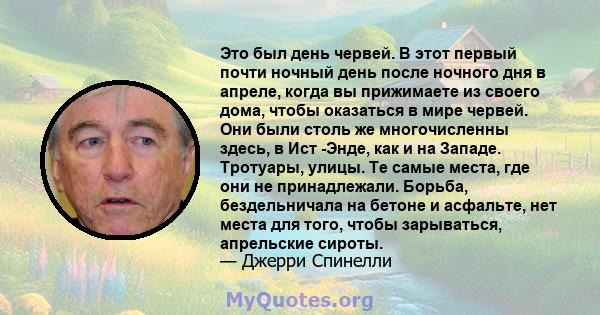 Это был день червей. В этот первый почти ночный день после ночного дня в апреле, когда вы прижимаете из своего дома, чтобы оказаться в мире червей. Они были столь же многочисленны здесь, в Ист -Энде, как и на Западе. Тротуары, улицы. Те самые места, где они не принадлежали. Борьба, бездельничала на бетоне и асфальте, нет места для того, чтобы зарываться, апрельские сироты.
— Джерри Спинелли

MyQuotes.org